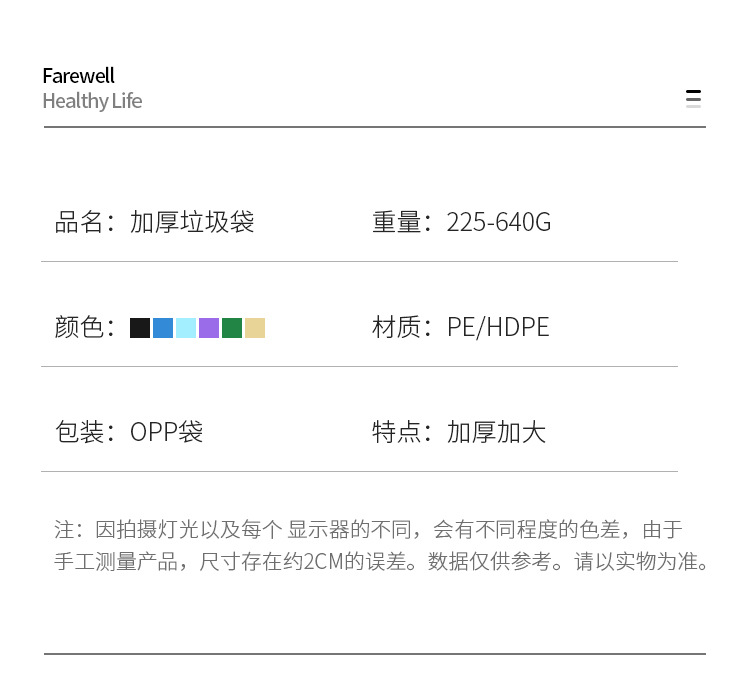 Farewell
Healthy Life

品名：加厚垃圾袋

重量：225-640G

颜色：

材质：PE/HDPE

包装：OPP袋

特点：加厚加大

注：因拍摄灯光以及每个 显示器的不同，会有不同程度的色差，由于手工测量产品，尺寸存在约2CM的误差。数据仅供参考。请以实物为准。